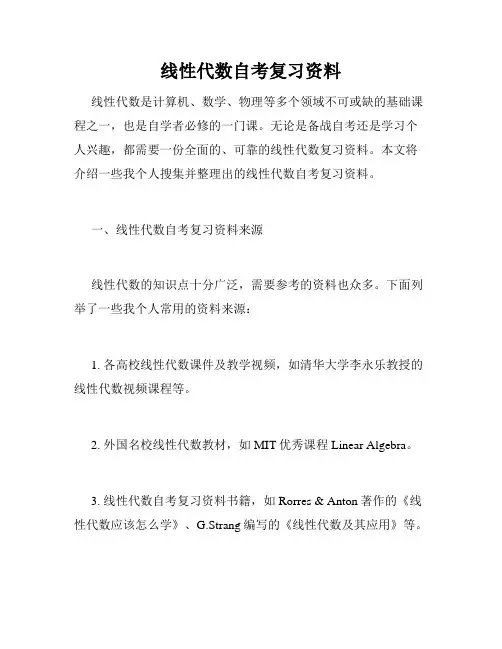 线性代数自考复习资料

线性代数是计算机、数学、物理等多个领域不可或缺的基础课程之一，也是自学者必修的一门课。无论是备战自考还是学习个人兴趣，都需要一份全面的、可靠的线性代数复习资料。本文将介绍一些我个人搜集并整理出的线性代数自考复习资料。

一、线性代数自考复习资料来源

线性代数的知识点十分广泛，需要参考的资料也众多。下面列举了一些我个人常用的资料来源：

1. 各高校线性代数课件及教学视频，如清华大学李永乐教授的线性代数视频课程等。

2. 外国名校线性代数教材，如 MIT 优秀课程 Linear Algebra。

3. 线性代数自考复习资料书籍，如 Rorres & Anton 著作的《线性代数应该怎么学》、G.Strang 编写的《线性代数及其应用》等。